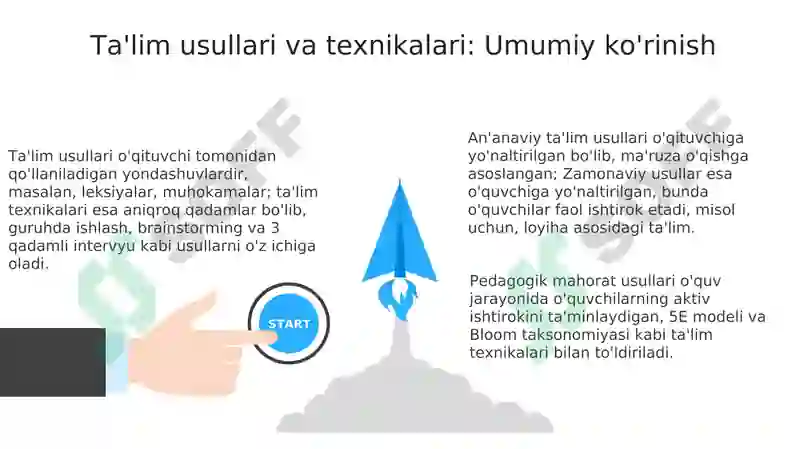 Ta'lim usullari va texnikalari: Umumiy ko'rinish

Ta'lim usullari o'qituvchi tomonidan qo'llaniladigan yondashuvlardir, masalan, leksiyalar, muhokamalar; ta'lim texnikalari esa aniqroq qadamlar bo'lib, guruhda ishlash, brainstorming va 3 qadamli intervyu kabi usullarni o'z ichiga oladi.

START

An'anaviy ta'lim usullari o'qituvchiga yo'naltirilgan bo'lib, ma'ruza o'qishga asoslangan; Zamonaviy usullar esa o'quvchiga yo'naltirilgan, bunda o'quvchilar faol ishtirok etadi, misol uchun, loyiha asosidagi ta'lim.

Pedagogik mahorat usullari o'quv jarayonida o'quvchilarning aktiv ishtirokini ta'minlaydigan, 5E modeli va Bloom taksonomiyasi kabi ta'lim texnikalari bilan to'ldiriladi.